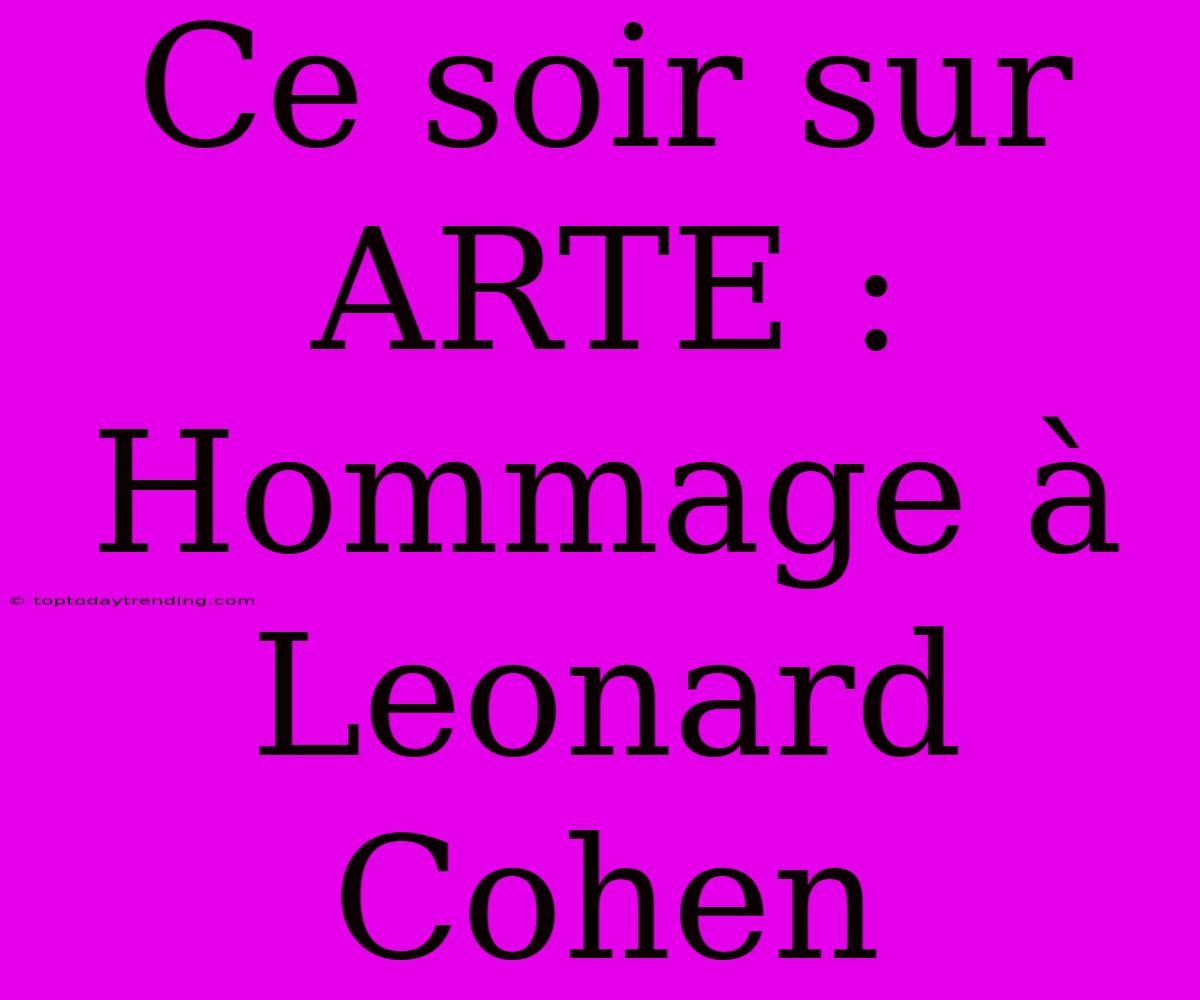 Ce soir sur ARTE : Hommage à Leonard Cohen

© toptodaytrending.com